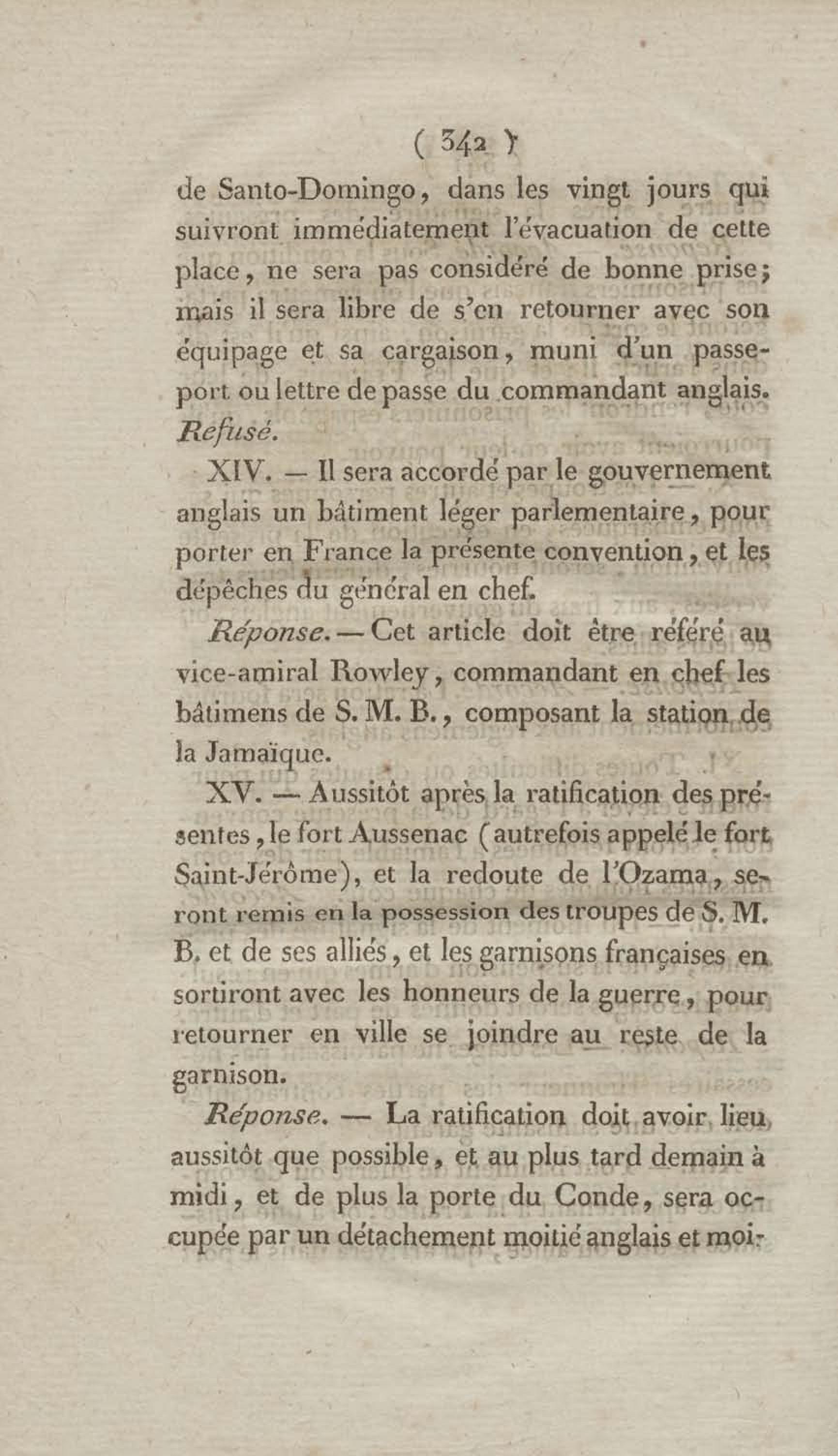 ( 342 )

de Santo-Domingo, dans les vingt jours qui suivront immédiatement l'évacuation de cette place, ne sera pas considéré de bonne prise; mais il sera libre de s'en retourner avec son équipage et sa cargaison, muni d'un passeport ou lettre de passe du commandant anglais.
Refusé.

XIV. — Il sera accordé par le gouvernement anglais un bâtiment léger parlementaire, pour porter en France la présente convention, et les dépêches du général en chef.

Réponse. — Cet article doit être référé au vice-amiral Rowley, commandant en chef les bâtimens de S. M. B., composant la station de la Jamaïque.

XV. — Aussitôt après la ratification des présentes, le fort Aussenac (autrefois appelé le fort Saint-Jérôme), et la redoute de l'Ozama, seront remis en la possession des troupes de S. M. B. et de ses alliés, et les garnisons françaises en sortiront avec les honneurs de la guerre, pour retourner en ville se joindre au reste de la garnison.

Réponse. — La ratification doit avoir lieu aussitôt que possible, et au plus tard demain à midi, et de plus la porte du Conde, sera occupée par un détachement moitié anglais et moi-